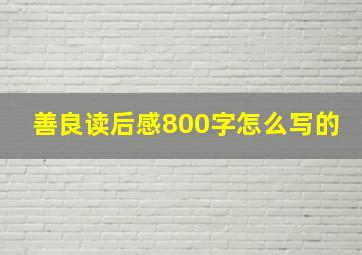 善良读后感800字怎么写的